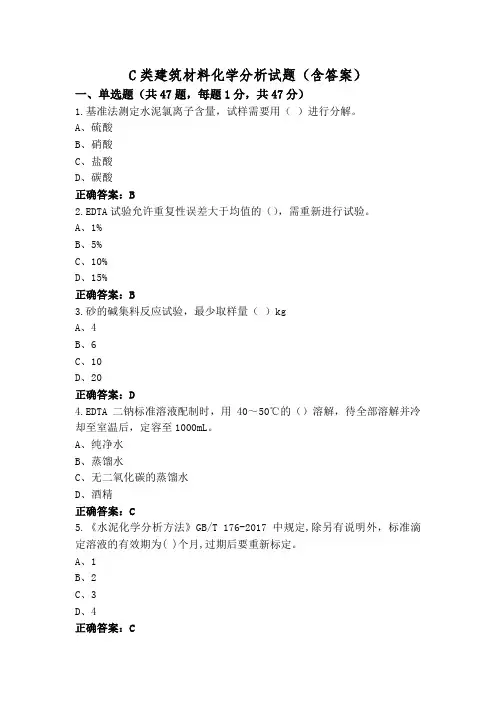 C类建筑材料化学分析试题（含答案）

一、单选题（共47题，每题1分，共47分）

1.基准法测定水泥氯离子含量，试样需要用（ ）进行分解。

A、硫酸

B、硝酸

C、盐酸

D、碳酸

正确答案：B

2.EDTA试验允许重复性误差大于均值的（），需重新进行试验。

A、1%

B、5%

C、10%

D、15%

正确答案：B

3.砂的碱集料反应试验，最少取样量（ ）kg

A、4

B、6

C、10

D、20

正确答案：D

4.EDTA 二钠标准溶液配制时，用 40～50℃的（）溶解，待全部溶解并冷却至室温后，定容至1000mL。

A、纯净水

B、蒸馏水

C、无二氧化碳的蒸馏水

D、酒精

正确答案：C

5.《水泥化学分析方法》GB/T 176-2017 中规定，除另有说明外，标准滴定溶液的有效期为( )个月，过期后要重新标定。

A、1

B、2

C、3

D、4

正确答案：C